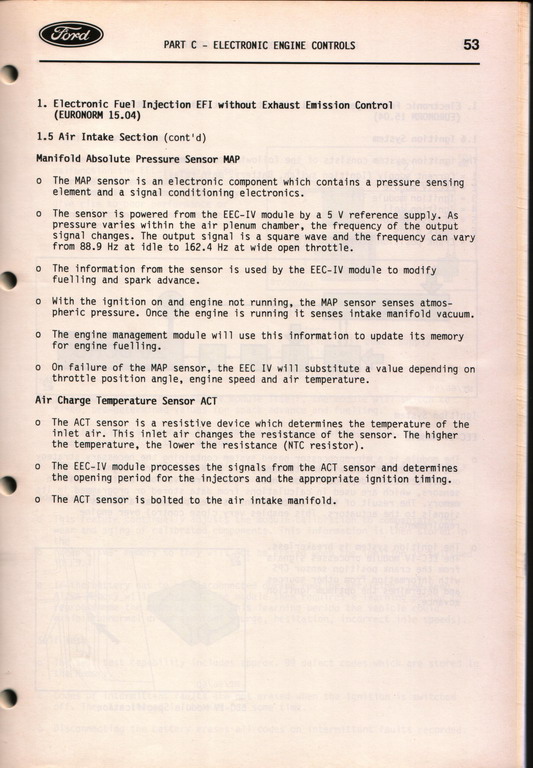 Ford

PART C - ELECTRONIC ENGINE CONTROLS

53

1. Electronic Fuel Injection EFI without Exhaust Emission Control (EURONORM 15.04)

1.5 Air Intake Section (cont'd)

Manifold Absolute Pressure Sensor MAP

o The MAP sensor is an electronic component which contains a pressure sensing element and a signal conditioning electronics.

o The sensor is powered from the EEC-IV module by a 5 V reference supply. As pressure varies within the air plenum chamber, the frequency of the output signal changes. The output signal is a square wave and the frequency can vary from 88.9 Hz at idle to 162.4 Hz at wide open throttle.

o The information from the sensor is used by the EEC-IV module to modify fuelling and spark advance.

o With the ignition on and engine not running, the MAP sensor senses atmospheric pressure. Once the engine is running it senses intake manifold vacuum.

o The engine management module will use this information to update its memory for engine fuelling.

o On failure of the MAP sensor, the EEC IV will substitute a value depending on throttle position angle, engine speed and air temperature.

Air Charge Temperature Sensor ACT

o The ACT sensor is a resistive device which determines the temperature of the inlet air. This inlet air changes the resistance of the sensor. The higher the temperature, the lower the resistance (NTC resistor).

o The EEC-IV module processes the signals from the ACT sensor and determines the opening period for the injectors and the appropriate ignition timing.

o The ACT sensor is bolted to the air intake manifold.